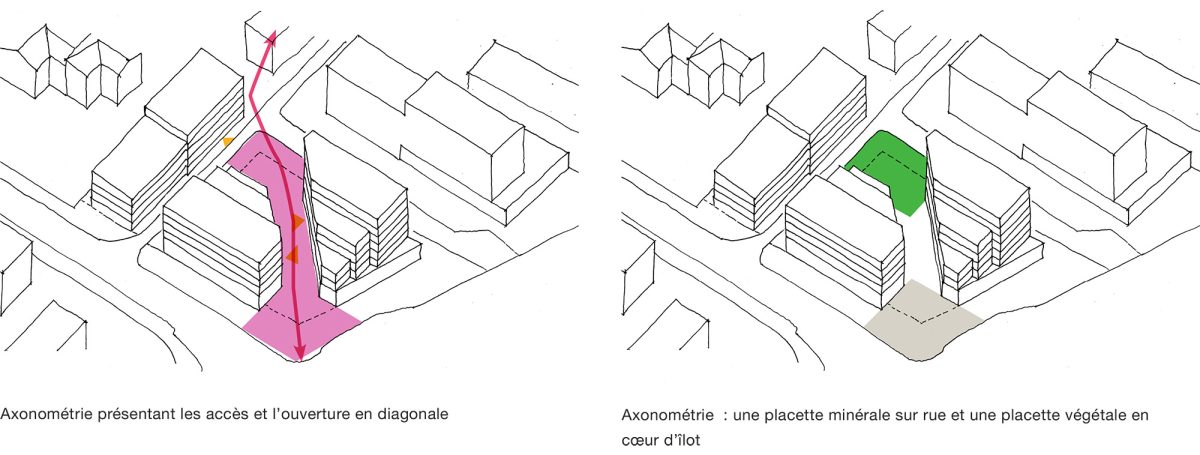 Axonométrie présentant les accès et l'ouverture en diagonale

Axonométrie : une placette minérale sur rue et une placette végétale en cœur d'îlot